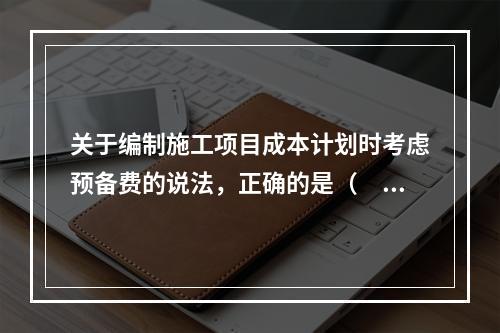 关于编制施工项目成本计划时考虑预备费的说法，正确的是（ ...